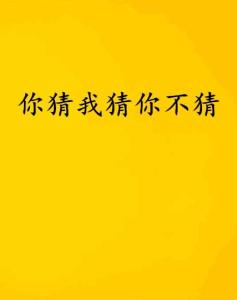 你猜我猜你不猜